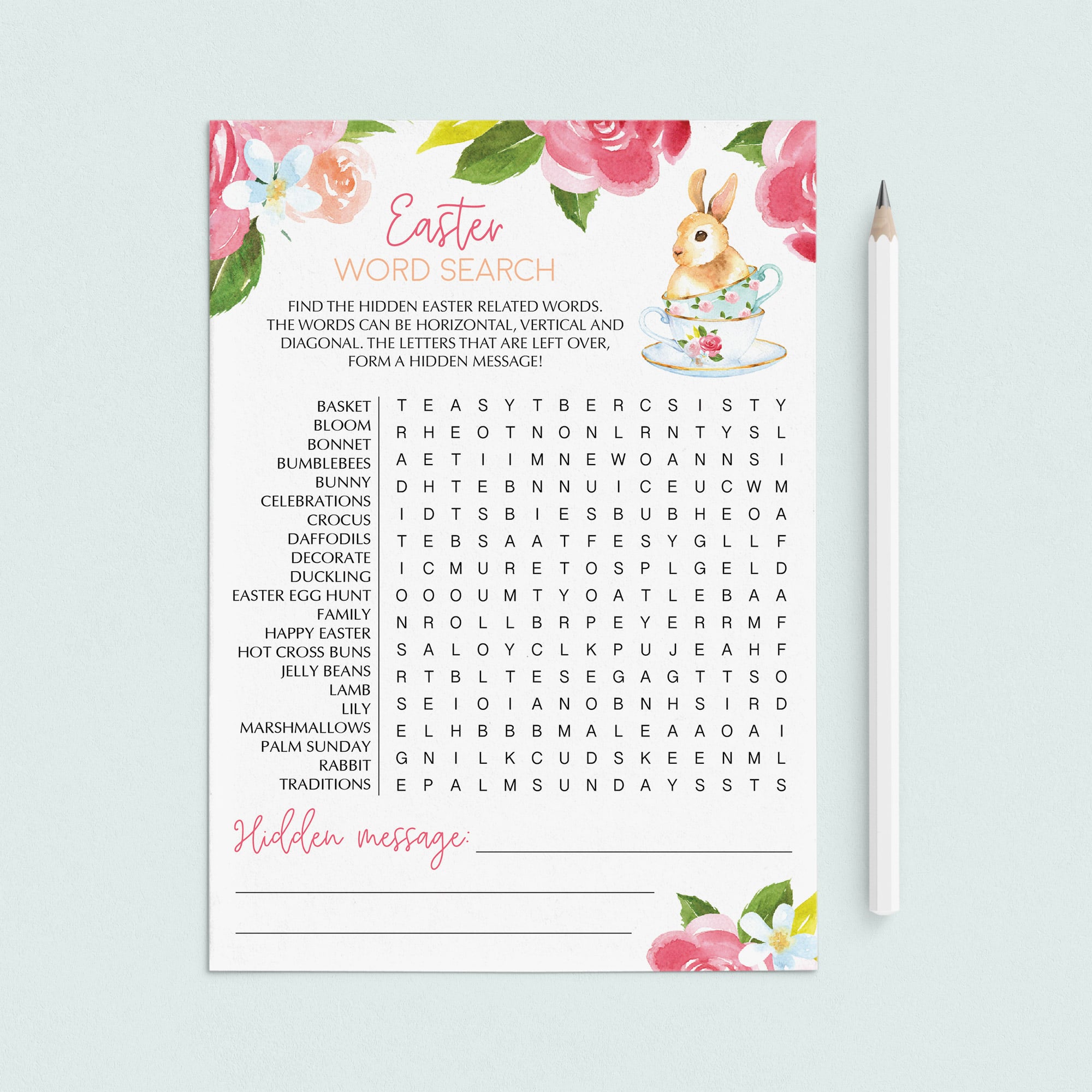 Easter
WORD SEARCH

FIND THE HIDDEN EASTER RELATED WORDS. THE WORDS CAN BE HORIZONTAL, VERTICAL AND DIAGONAL. THE LETTERS THAT ARE LEFT OVER, FORM A HIDDEN MESSAGE!

BASKET
BLOOM
BONNET
BUMBLEBEES
BUNNY
CELEBRATIONS
CROCUS
DAFFODILS
DECORATE
DUCKLING
EASTER EGG HUNT
FAMILY
HAPPY EASTER
HOT CROSS BUNS
JELLY BEANS
LAMB
LILY
MARSHMALLOWS
PALM SUNDAY
RABBIT
TRADITIONS

T E A S Y T B E R C S I S T Y
R H E O T N O N L R N T Y S L
A E T I I M N E W O A N N S I
D H T E B N N U I C E U C W M
I D T S B I E S B U B H E O A
T E B S A A T F E S Y G L L F
I C M U R E T O S P L G E L D
O O O U M T Y O A T L E B A A
N R O L L B R P E Y E R R M F
S A L O Y C L K P U J E A H F
R T B L T E S E G A G T T S O
S E I O I A N O B N H S I R D
E L H B B B M A L E A A O A I
G N I L K C U D S K E E N M L
E P A L M S U N D A Y S S T S

Hidden message: